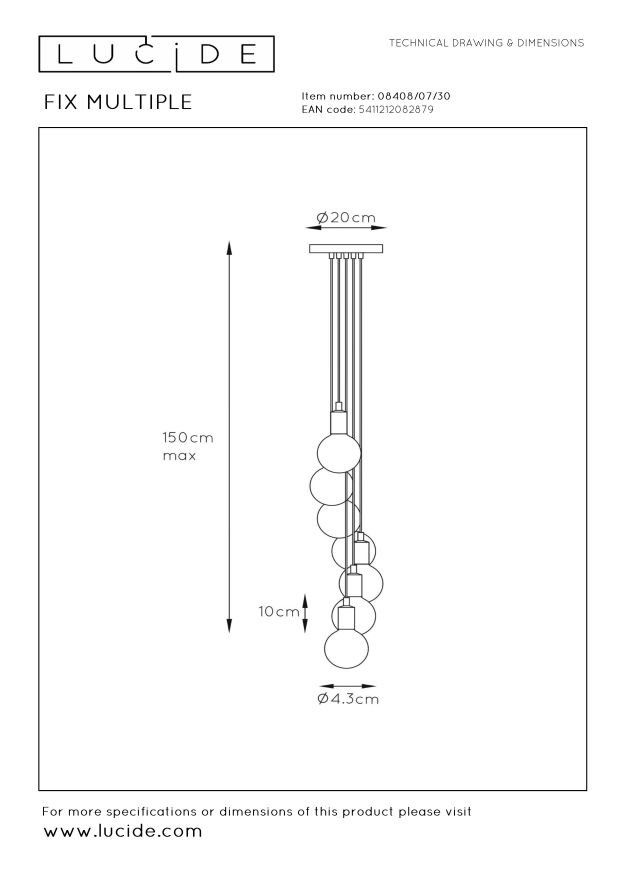 LUCIDE

TECHNICAL DRAWING & DIMENSIONS

FIX MULTIPLE

Item number: 08408/07/30
EAN code: 5411212082879

Ø20cm

150cm
max

10cm

Ø4.3cm

For more specifications or dimensions of this product please visit
www.lucide.com